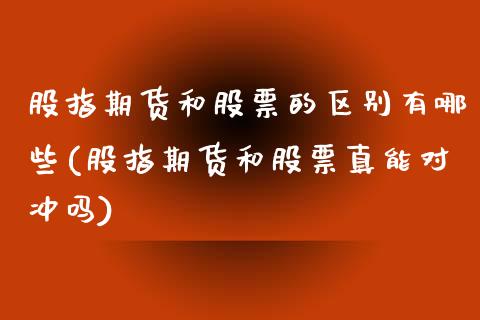 股指期货和股票的区别有哪些(股指期货和股票真能对冲吗)